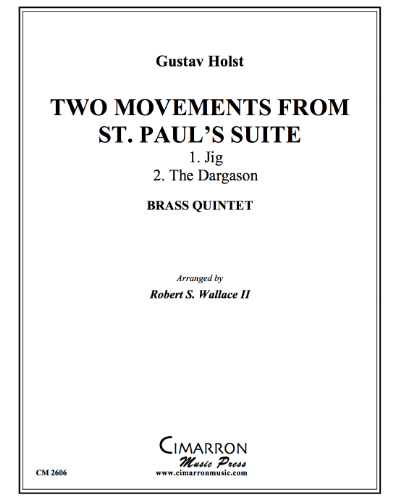 Gustav Holst

TWO MOVEMENTS FROM ST. PAUL'S SUITE

1. Jig
2. The Dargason

BRASS QUINTET

Arranged by
Robert S. Wallace II

CIMARRON
Music Press
www.cimarronmusic.com

CM 2606